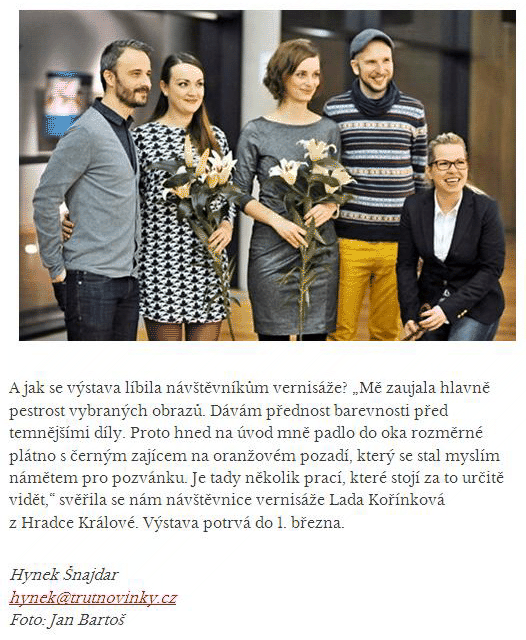 A jak se výstava líbila návštěvníkům vernisáže? „Mě zaujala hlavně pestrost vybraných obrazů. Dávám přednost barevnosti před temnějšími díly. Proto hned na úvod mně padlo do oka rozměrné plátno s černým zajícem na oranžovém pozadí, který se stal myslím námětem pro pozvánku. Je tady několik prací, které stojí za to určitě vidět," svěřila se nám návštěvnice vernisáže Lada Kořínková z Hradce Králové. Výstava potrvá do 1. března.

Hynek Šnajdar
hynek@trutnovinky.cz
Foto: Jan Bartoš